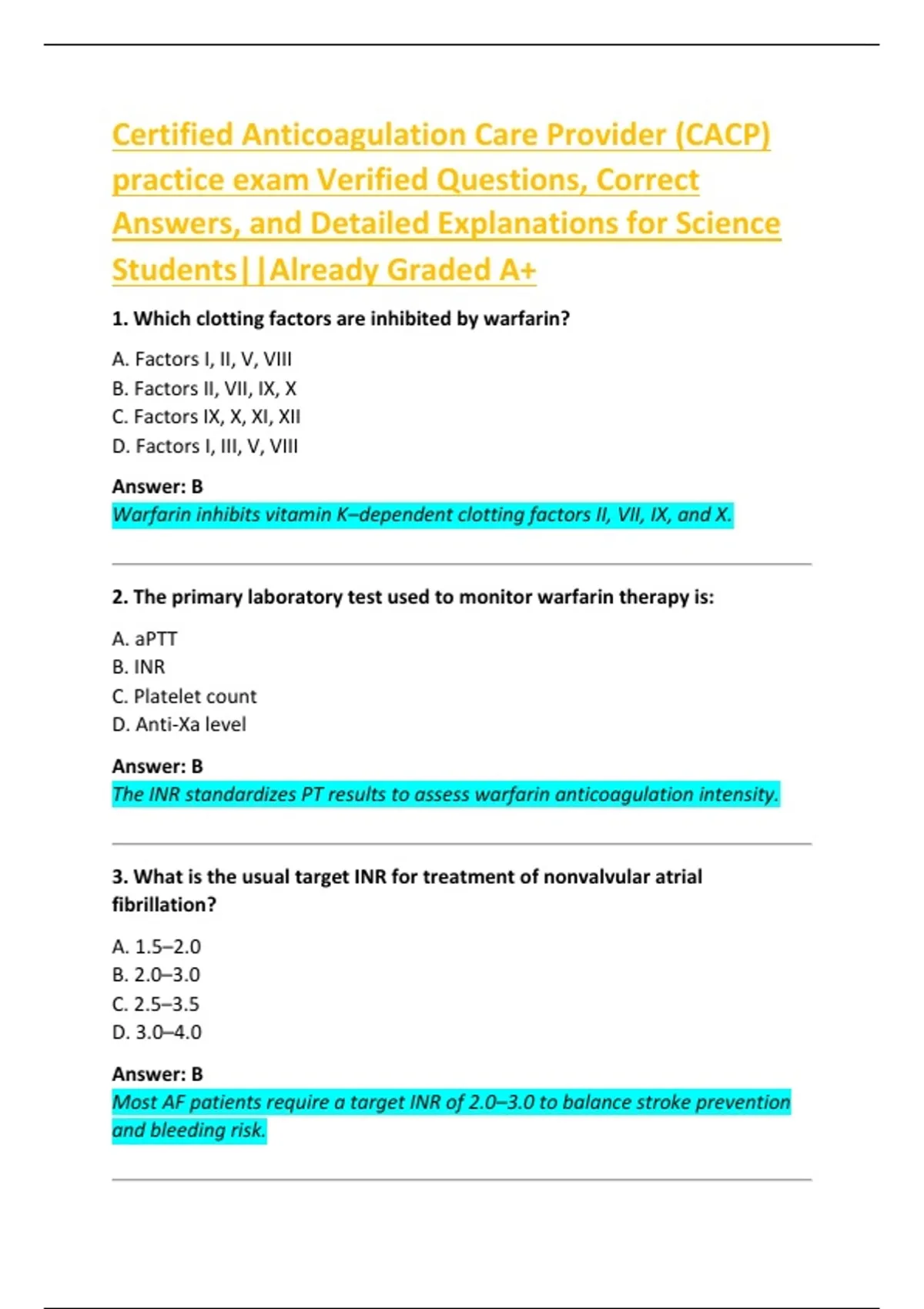 Certified Anticoagulation Care Provider (CACP) practice exam Verified Questions, Correct Answers, and Detailed Explanations for Science Students||Already Graded A+

1. Which clotting factors are inhibited by warfarin?

A. Factors I, II, V, VIII
B. Factors II, VII, IX, X
C. Factors IX, X, XI, XII
D. Factors I, III, V, VIII

Answer: B
Warfarin inhibits vitamin K–dependent clotting factors II, VII, IX, and X.

2. The primary laboratory test used to monitor warfarin therapy is:

A. aPTT
B. INR
C. Platelet count
D. Anti-Xa level

Answer: B
The INR standardizes PT results to assess warfarin anticoagulation intensity.

3. What is the usual target INR for treatment of nonvalvular atrial fibrillation?

A. 1.5–2.0
B. 2.0–3.0
C. 2.5–3.5
D. 3.0–4.0

Answer: B
Most AF patients require a target INR of 2.0–3.0 to balance stroke prevention and bleeding risk.